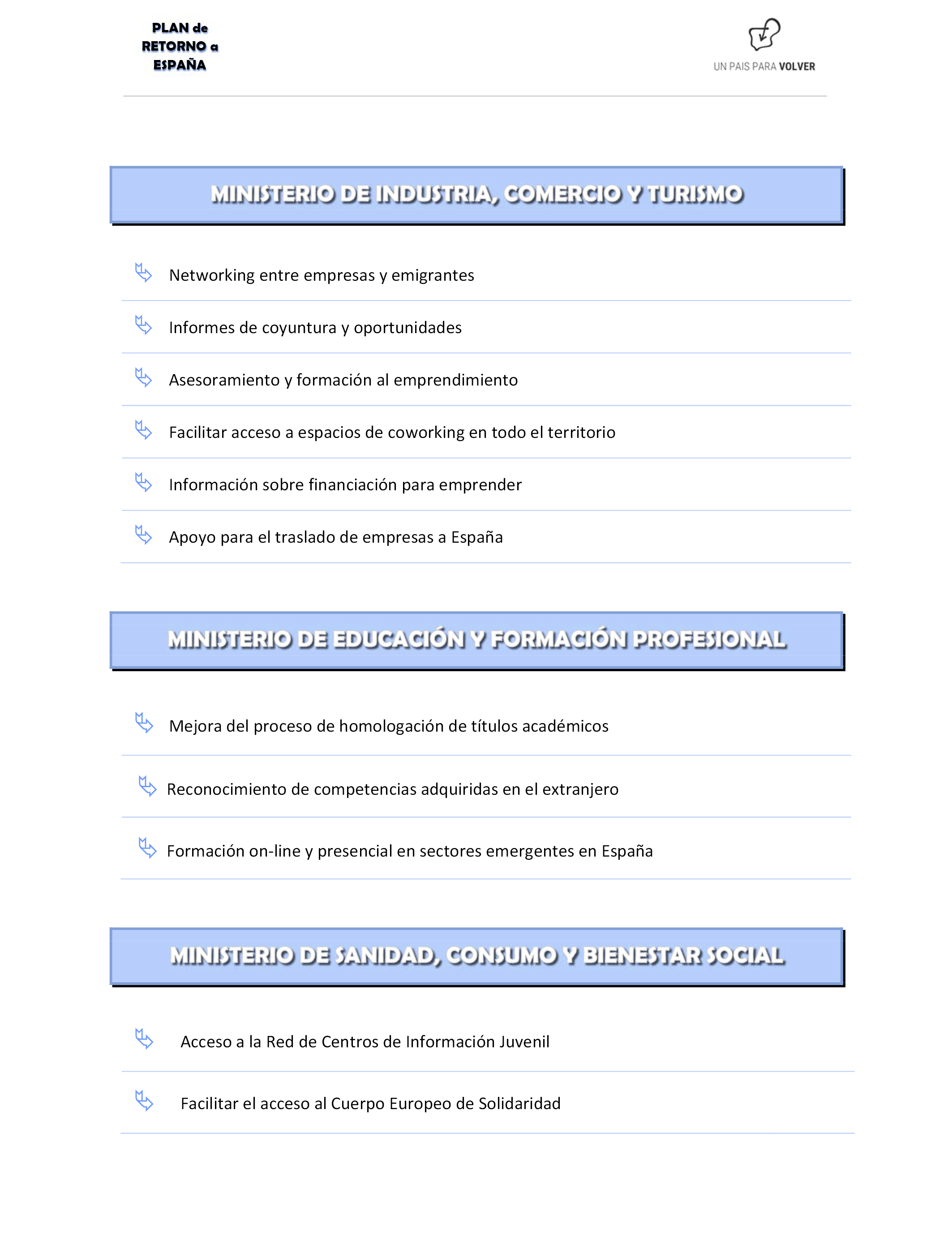 PLAN de RETORNO a ESPAÑA

UN PAIS PARA VOLVER

MINISTERIO DE INDUSTRIA, COMERCIO Y TURISMO

Networking entre empresas y emigrantes

Informes de coyuntura y oportunidades

Asesoramiento y formación al emprendimiento

Facilitar acceso a espacios de coworking en todo el territorio

Información sobre financiación para emprender

Apoyo para el traslado de empresas a España

MINISTERIO DE EDUCACIÓN Y FORMACIÓN PROFESIONAL

Mejora del proceso de homologación de títulos académicos

Reconocimiento de competencias adquiridas en el extranjero

Formación on-line y presencial en sectores emergentes en España

MINISTERIO DE SANIDAD, CONSUMO Y BIENESTAR SOCIAL

Acceso a la Red de Centros de Información Juvenil

Facilitar el acceso al Cuerpo Europeo de Solidaridad